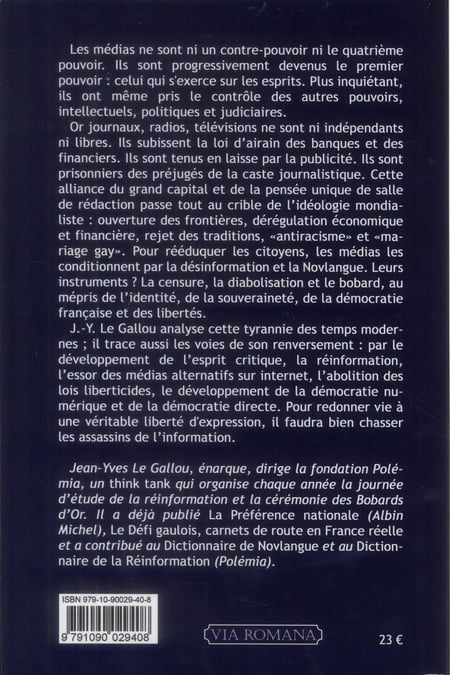 Les médias ne sont ni un contre-pouvoir ni le quatrième pouvoir. Ils sont progressivement devenus le premier pouvoir : celui qui s'exerce sur les esprits. Plus inquiétant, ils ont même pris le contrôle des autres pouvoirs, intellectuels, politiques et judiciaires.

Or journaux, radios, télévisions ne sont ni indépendants ni libres. Ils subissent la loi d'airain des banques et des financiers. Ils sont tenus en laisse par la publicité. Ils sont prisonniers des préjugés de la caste journalistique. Cette alliance du grand capital et de la pensée unique de salle de rédaction passe tout au crible de l'idéologie mondialiste : ouverture des frontières, dérégulation économique et financière, rejet des traditions, «antiracisme» et «mariage gay». Pour rééduquer les citoyens, les médias les conditionnent par la désinformation et la Novlangue. Leurs instruments ? La censure, la diabolisation et le bobard, au mépris de l'identité, de la souveraineté, de la démocratie française et des libertés.

J.-Y. Le Gallou analyse cette tyrannie des temps modernes ; il trace aussi les voies de son renversement : par le développement de l'esprit critique, la réinformation, l'essor des médias alternatifs sur internet, l'abolition des lois liberticides, le développement de la démocratie numérique et de la démocratie directe. Pour redonner vie à une véritable liberté d'expression, il faudra bien chasser les assassins de l'information.

Jean-Yves Le Gallou, énarque, dirige la fondation Polémia, un think tank qui organise chaque année la journée d'étude de la réinformation et la cérémonie des Bobards d'Or. Il a déjà publié La Préférence nationale (Albin Michel), Le Défi gaulois, carnets de route en France réelle et a contribué au Dictionnaire de Novlangue et au Dictionnaire de la Réinformation (Polémia).

ISBN 979-10-90029-40-8

9 791090 029408

VIA ROMANA

23 €